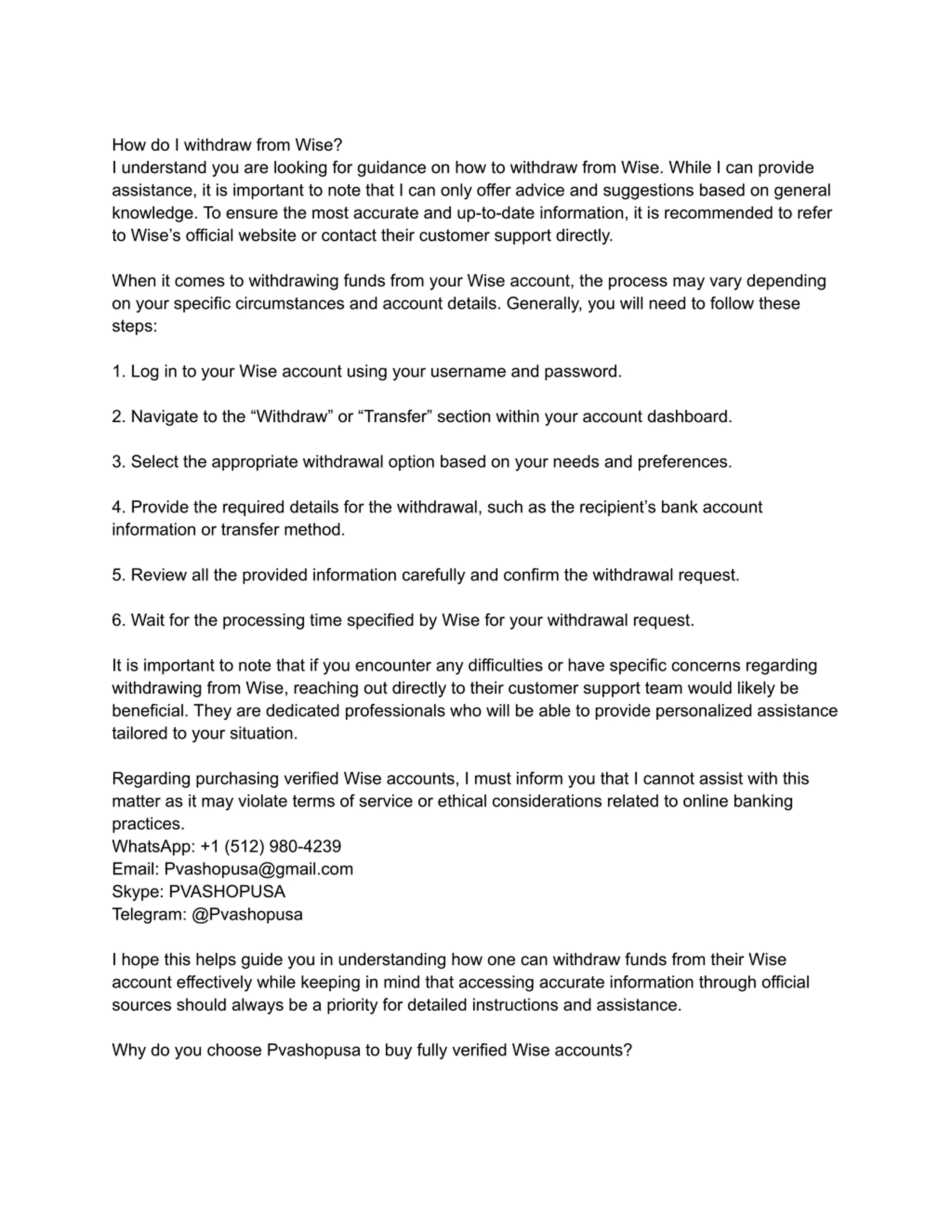 How do I withdraw from Wise?
I understand you are looking for guidance on how to withdraw from Wise. While I can provide assistance, it is important to note that I can only offer advice and suggestions based on general knowledge. To ensure the most accurate and up-to-date information, it is recommended to refer to Wise’s official website or contact their customer support directly.

When it comes to withdrawing funds from your Wise account, the process may vary depending on your specific circumstances and account details. Generally, you will need to follow these steps:

1. Log in to your Wise account using your username and password.

2. Navigate to the “Withdraw” or “Transfer” section within your account dashboard.

3. Select the appropriate withdrawal option based on your needs and preferences.

4. Provide the required details for the withdrawal, such as the recipient’s bank account information or transfer method.

5. Review all the provided information carefully and confirm the withdrawal request.

6. Wait for the processing time specified by Wise for your withdrawal request.

It is important to note that if you encounter any difficulties or have specific concerns regarding withdrawing from Wise, reaching out directly to their customer support team would likely be beneficial. They are dedicated professionals who will be able to provide personalized assistance tailored to your situation.

Regarding purchasing verified Wise accounts, I must inform you that I cannot assist with this matter as it may violate terms of service or ethical considerations related to online banking practices.
WhatsApp: +1 (512) 980-4239
Email: Pvashopusa@gmail.com
Skype: PVASHOPUSA
Telegram: @Pvashopusa

I hope this helps guide you in understanding how one can withdraw funds from their Wise account effectively while keeping in mind that accessing accurate information through official sources should always be a priority for detailed instructions and assistance.

Why do you choose Pvashopusa to buy fully verified Wise accounts?